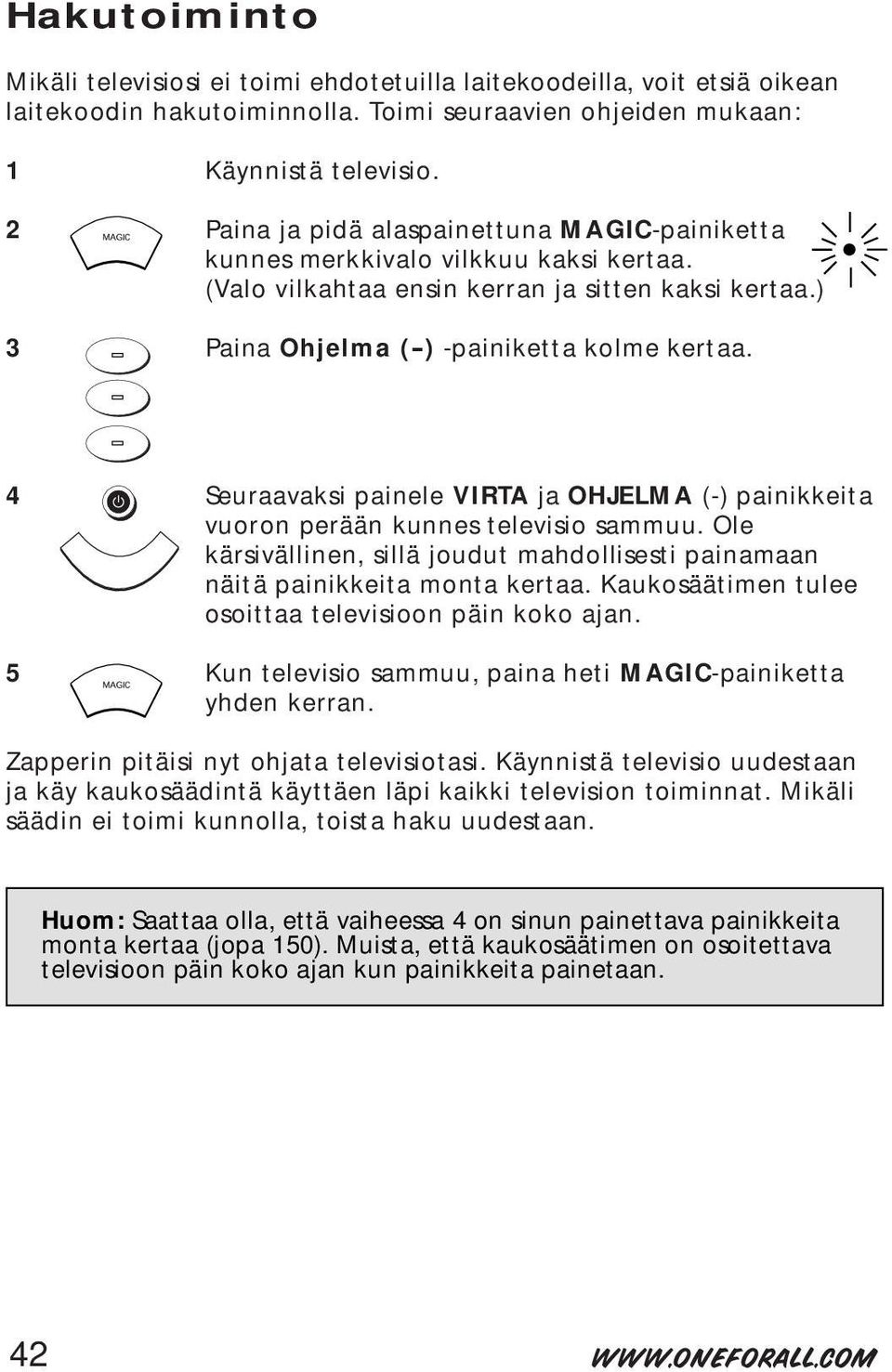 Hakutoiminto

Mikäli televisiosi ei toimi ehdotetuilla laitekoodeilla, voit etsiä oikean laitekoodin hakutoiminnolla. Toimi seuraavien ohjeiden mukaan:

1 Käynnistä televisio.

2 MAGIC Paina ja pidä alaspainettuna MAGIC-painiketta kunnes merkkivalo vilkkuu kaksi kertaa. (Valo vilkahtaa ensin kerran ja sitten kaksi kertaa.)

3 Paina Ohjelma (–) -painiketta kolme kertaa.

4 Seuraavaksi painele VIRTA ja OHJELMA (-) painikkeita vuoron perään kunnes televisio sammuu. Ole kärsivällinen, sillä joudut mahdollisesti painamaan näitä painikkeita monta kertaa. Kaukosäätimen tulee osoittaa televisioon päin koko ajan.

5 MAGIC Kun televisio sammuu, paina heti MAGIC-painiketta yhden kerran.

Zapperin pitäisi nyt ohjata televisiotasi. Käynnistä televisio uudestaan ja käy kaukosäädintä käyttäen läpi kaikki television toiminnat. Mikäli säädin ei toimi kunnolla, toista haku uudestaan.

Huom: Saattaa olla, että vaiheessa 4 on sinun painettava painikkeita monta kertaa (jopa 150). Muista, että kaukosäätimen on osoitettava televisioon päin koko ajan kun painikkeita painetaan.

42 WWW.ONEFORALL.COM